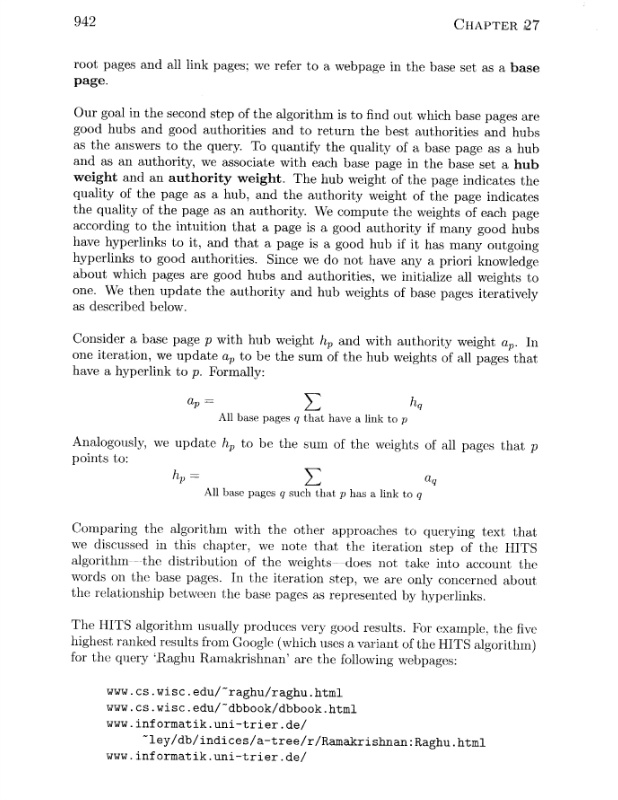 942 CHAPTER 27

root pages and all link pages; we refer to a webpage in the base set as a **base page**.

Our goal in the second step of the algorithm is to find out which base pages are good hubs and good authorities and to return the best authorities and hubs as the answers to the query. To quantify the quality of a base page as a hub and as an authority, we associate with each base page in the base set a **hub weight** and an **authority weight**. The hub weight of the page indicates the quality of the page as a hub, and the authority weight of the page indicates the quality of the page as an authority. We compute the weights of each page according to the intuition that a page is a good authority if many good hubs have hyperlinks to it, and that a page is a good hub if it has many outgoing hyperlinks to good authorities. Since we do not have any a priori knowledge about which pages are good hubs and authorities, we initialize all weights to one. We then update the authority and hub weights of base pages iteratively as described below.

Consider a base page $p$ with hub weight $h_p$ and with authority weight $a_p$. In one iteration, we update $a_p$ to be the sum of the hub weights of all pages that have a hyperlink to $p$. Formally:

$a_p = \sum_{\text{All base pages } q \text{ that have a link to } p} h_q$

Analogously, we update $h_p$ to be the sum of the weights of all pages that $p$ points to:

$h_p = \sum_{\text{All base pages } q \text{ such that } p \text{ has a link to } q} a_q$

Comparing the algorithm with the other approaches to querying text that we discussed in this chapter, we note that the iteration step of the HITS algorithm—the distribution of the weights—does not take into account the words on the base pages. In the iteration step, we are only concerned about the relationship between the base pages as represented by hyperlinks.

The HITS algorithm usually produces very good results. For example, the five highest ranked results from Google (which uses a variant of the HITS algorithm) for the query 'Raghu Ramakrishnan' are the following webpages:

www.cs.wisc.edu/~raghu/raghu.html
www.cs.wisc.edu/~dbbook/dbbook.html
www.informatik.uni-trier.de/
~ley/db/indices/a-tree/r/Ramakrishnan:Raghu.html
www.informatik.uni-trier.de/